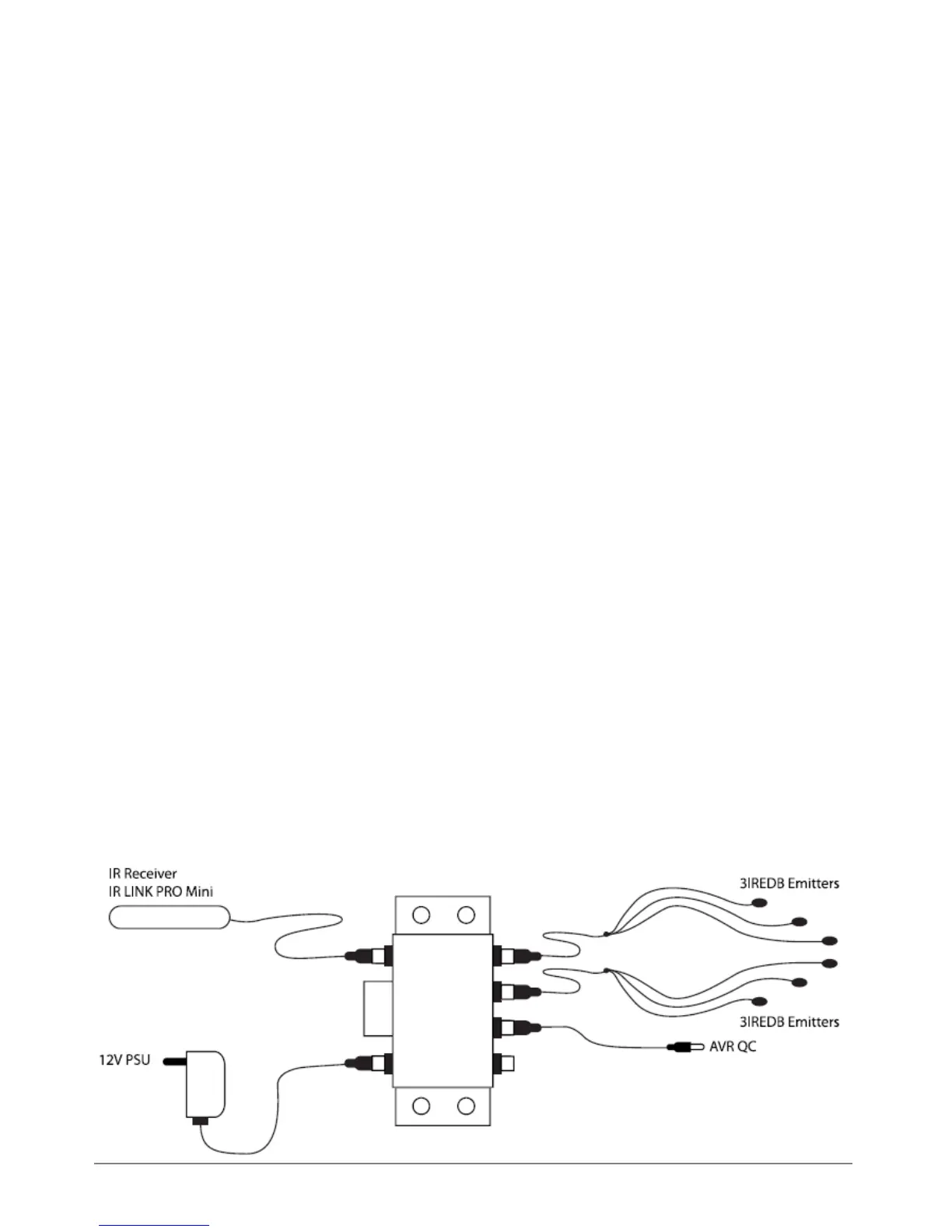 IR Receiver
IR LINK PRO Mini

3IREDB Emitters

3IREDB Emitters

AVR QC

12V PSU